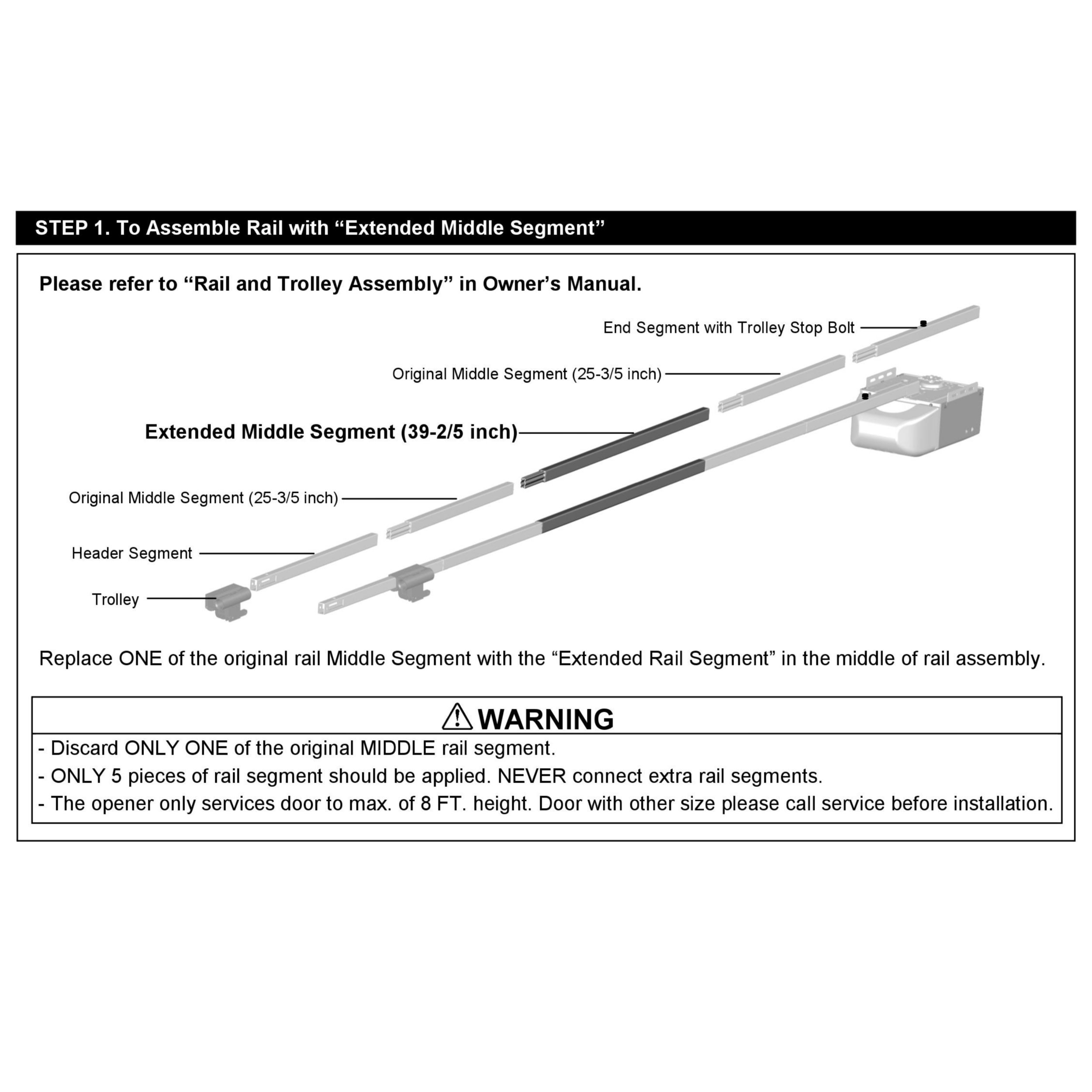 STEP 1. To Assemble Rail with “Extended Middle Segment”

Please refer to “Rail and Trolley Assembly” in Owner’s Manual.

End Segment with Trolley Stop Bolt

Original Middle Segment (25-3/5 inch)

Extended Middle Segment (39-2/5 inch)

Original Middle Segment (25-3/5 inch)

Header Segment

Trolley

Replace ONE of the original rail Middle Segment with the “Extended Rail Segment” in the middle of rail assembly.

WARNING

- Discard ONLY ONE of the original MIDDLE rail segment.
- ONLY 5 pieces of rail segment should be applied. NEVER connect extra rail segments.
- The opener only services door to max. of 8 FT. height. Door with other size please call service before installation.